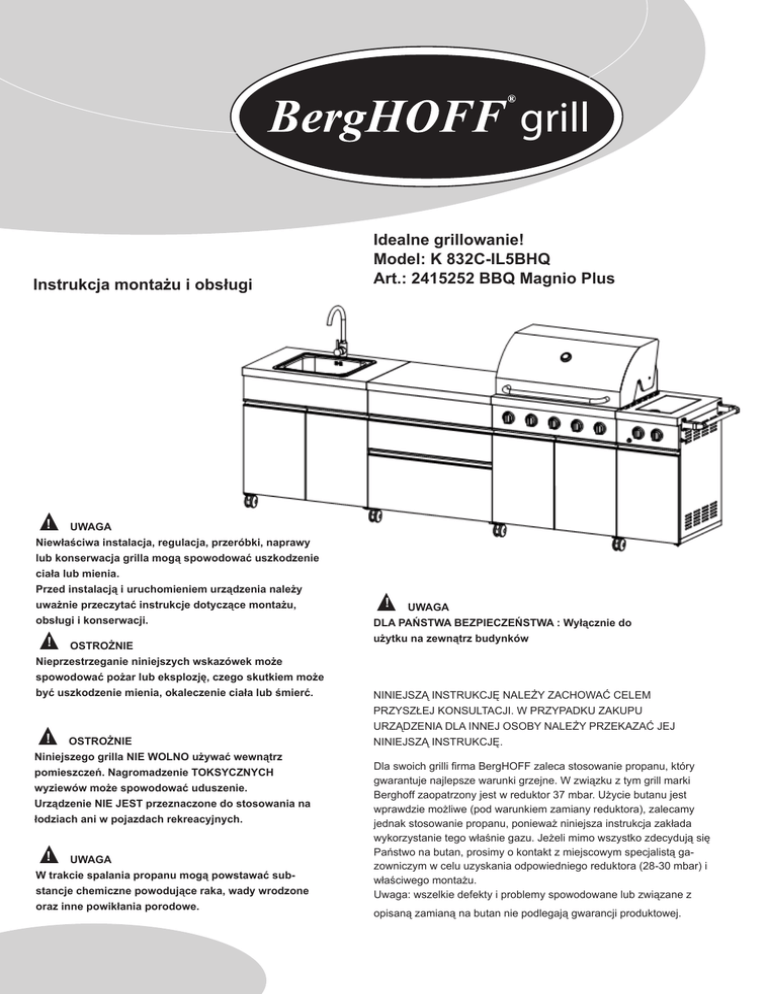 BergHOFF® grill

Idealne grillowanie!
Model: K 832C-IL5BHQ
Art.: 2415252 BBQ Magnio Plus

Instrukcja montażu i obsługi

UWAGA
Niewłaściwa instalacja, regulacja, przeróbki, naprawy lub konserwacja grilla mogą spowodować uszkodzenie ciała lub mienia.
Przed instalacją i uruchomieniem urządzenia należy uważnie przeczytać instrukcje dotyczące montażu, obsługi i konserwacji.

OSTROŻNIE
Nieprzestrzeganie niniejszych wskazówek może spowodować pożar lub eksplozję, czego skutkiem może być uszkodzenie mienia, okaleczenie ciała lub śmierć.

OSTROŻNIE
Niniejszego grilla NIE WOLNO używać wewnątrz pomieszczeń. Nagromadzenie TOKSYCZNYCH wyziewów może spowodować uduszenie.
Urządzenie NIE JEST przeznaczone do stosowania na łodziach ani w pojazdach rekreacyjnych.

UWAGA
W trakcie spalania propanu mogą powstawać substancje chemiczne powodujące raka, wady wrodzone oraz inne powikłania porodowe.

UWAGA
DLA PAŃSTWA BEZPIECZEŃSTWA : Wyłącznie do użytku na zewnątrz budynków

NINIEJSZĄ INSTRUKCJĘ NALEŻY ZACHOWAĆ CELEM PRZYSZŁEJ KONSULTACJI. W PRZYPADKU ZAKUPU URZĄDZENIA DLA INNEJ OSOBY NALEŻY PRZEKAZAĆ JEJ NINIEJSZĄ INSTRUKCJĘ.

Dla swoich grilli firma BergHOFF zaleca stosowanie propanu, który gwarantuje najlepsze warunki grzejne. W związku z tym grill marki Berghoff zaopatrzony jest w reduktor 37 mbar. Użycie butanu jest wprawdzie możliwe (pod warunkiem zamiany reduktora), zalecamy jednak stosowanie propanu, ponieważ niniejsza instrukcja zakłada wykorzystanie tego właśnie gazu. Jeżeli mimo wszystko zdecydują się Państwo na butan, prosimy o kontakt z miejscowym specjalistą gazowniczym w celu uzyskania odpowiedniego reduktora (28-30 mbar) i właściwego montażu.
Uwaga: wszelkie defekty i problemy spowodowane lub związane z opisaną zamianą na butan nie podlegają gwarancji produktowej.